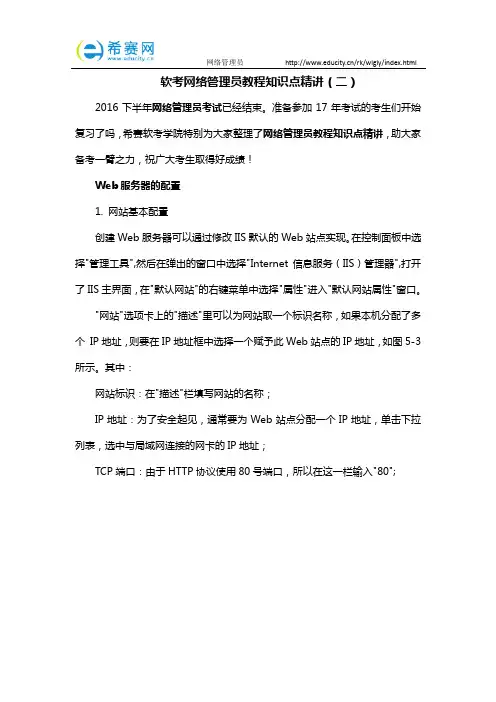 希赛网
www.educity.cn

网络管理员 http://www.educity.cn/rk/wlgly/index.html

软考网络管理员教程知识点精讲（二）

2016 下半年网络管理员考试已经结束。准备参加 17 年考试的考生们开始复习了吗，希赛软考学院特别为大家整理了网络管理员教程知识点精讲，助大家备考一臂之力，祝广大考生取得好成绩！

Web 服务器的配置

1. 网站基本配置

创建 Web 服务器可以通过修改 IIS 默认的 Web 站点实现。在控制面板中选择"管理工具",然后在弹出的窗口中选择"Internet 信息服务（IIS）管理器",打开了 IIS 主界面，在"默认网站"的右键菜单中选择"属性"进入"默认网站属性"窗口。

"网站"选项卡上的"描述"里可以为网站取一个标识名称，如果本机分配了多个 IP 地址，则要在 IP 地址框中选择一个赋予此 Web 站点的 IP 地址，如图 5-3 所示。其中：

网站标识：在"描述"栏填写网站的名称；

IP 地址：为了安全起见，通常要为 Web 站点分配一个 IP 地址，单击下拉列表，选中与局域网连接的网卡的 IP 地址；

TCP 端口：由于 HTTP 协议使用 80 号端口，所以在这一栏输入"80";